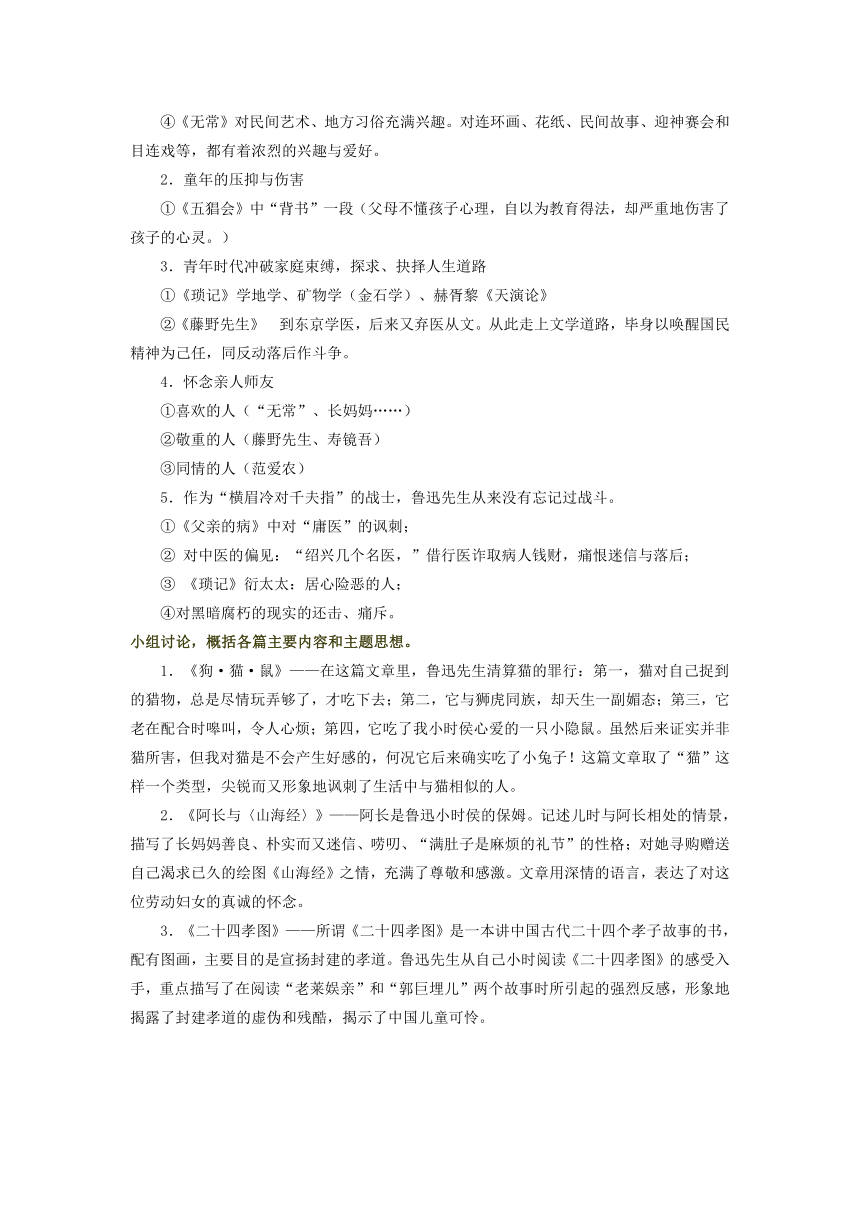 ④《无常》对民间艺术、地方习俗充满兴趣。对连环画、花纸、民间故事、迎神赛会和目连戏等，都有着浓烈的兴趣与爱好。

2．童年的压抑与伤害

①《五猖会》中“背书”一段（父母不懂孩子心理，自以为教育得法，却严重地伤害了孩子的心灵。）

3．青年时代冲破家庭束缚，探求、抉择人生道路

①《琐记》学地学、矿物学（金石学）、赫胥黎《天演论》

②《藤野先生》　到东京学医，后来又弃医从文。从此走上文学道路，毕身以唤醒国民精神为己任，同反动落后作斗争。

4．怀念亲人师友

①喜欢的人（“无常”、长妈妈……）

②敬重的人（藤野先生、寿镜吾）

③同情的人（范爱农）

5．作为“横眉冷对千夫指”的战士，鲁迅先生从来没有忘记过战斗。

①《父亲的病》中对“庸医”的讽刺；

② 对中医的偏见：“绍兴几个名医，”借行医诈取病人钱财，痛恨迷信与落后；

③ 《琐记》衍太太：居心险恶的人；

④对黑暗腐朽的现实的还击、痛斥。

小组讨论，概括各篇主要内容和主题思想。

1．《狗·猫·鼠》——在这篇文章里，鲁迅先生清算猫的罪行：第一，猫对自己捉到的猎物，总是尽情玩弄够了，才吃下去；第二，它与狮虎同族，却天生一副媚态；第三，它老在配合时嗥叫，令人心烦；第四，它吃了我小时侯心爱的一只小隐鼠。虽然后来证实并非猫所害，但我对猫是不会产生好感的，何况它后来确实吃了小兔子！这篇文章取了“猫”这样一个类型，尖锐而又形象地讽刺了生活中与猫相似的人。

2．《阿长与〈山海经〉》——阿长是鲁迅小时侯的保姆。记述儿时与阿长相处的情景，描写了长妈妈善良、朴实而又迷信、唠叨、“满肚子是麻烦的礼节”的性格；对她寻购赠送自己渴求已久的绘图《山海经》之情，充满了尊敬和感激。文章用深情的语言，表达了对这位劳动妇女的真诚的怀念。

3．《二十四孝图》——所谓《二十四孝图》是一本讲中国古代二十四个孝子故事的书，配有图画，主要目的是宣扬封建的孝道。鲁迅先生从自己小时阅读《二十四孝图》的感受入手，重点描写了在阅读“老莱娱亲”和“郭巨埋儿”两个故事时所引起的强烈反感，形象地揭露了封建孝道的虚伪和残酷，揭示了中国儿童可怜。